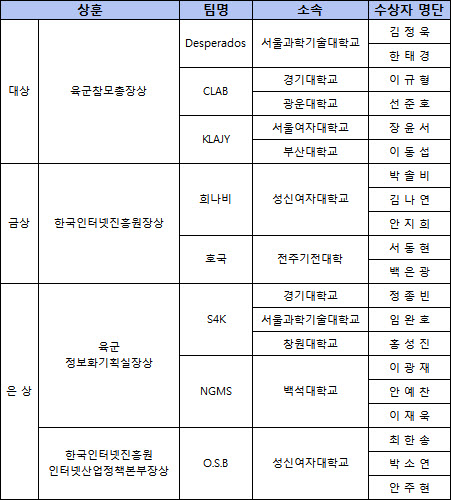 | 상훈 | | 팀명 | 소속 | 수상자 명단 |
|---|---|---|---|---|
| 대상 | 육군참모총장상 | Desperados | 서울과학기술대학교 | 김 정 욱 |
| | | | | 한 태 경 |
| | | CLAB | 경기대학교 | 이 규 형 |
| | | | 광운대학교 | 선 준 호 |
| | | KLAJY | 서울여자대학교 | 장 윤 서 |
| | | | 부산대학교 | 이 동 섭 |
| 금상 | 한국인터넷진흥원장상 | 희나비 | 성신여자대학교 | 박 솔 비 |
| | | | | 김 나 연 |
| | | | | 안 지 희 |
| | | 호국 | 전주기전대학 | 서 동 현 |
| | | | | 백 은 광 |
| 은 상 | 육군 정보화기획실장상 | S4K | 경기대학교 | 정 종 빈 |
| | | | 서울과학기술대학교 | 임 완 호 |
| | | | 창원대학교 | 홍 성 진 |
| | | NGMS | 백석대학교 | 이 광 재 |
| | | | | 안 예 찬 |
| | | | | 이 재 욱 |
| | 한국인터넷진흥원 인터넷산업정책본부장상 | O.S.B | 성신여자대학교 | 최 한 송 |
| | | | | 박 소 연 |
| | | | | 안 주 현 |